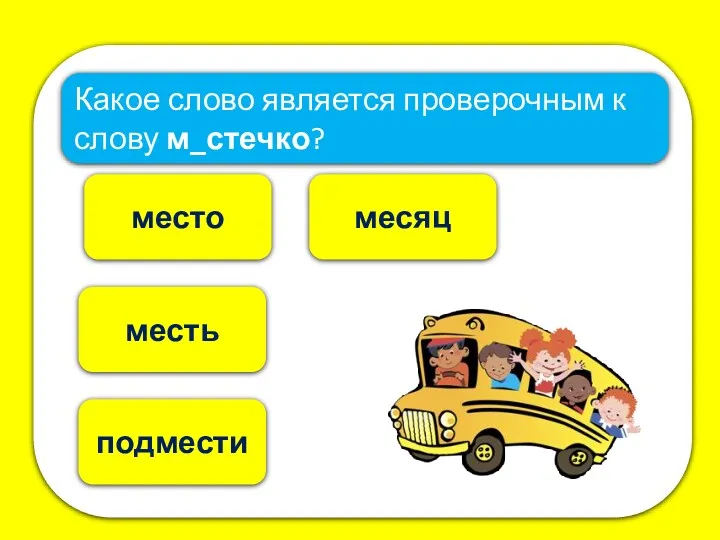 Какое слово является проверочным к слову м_стечко?

место

месяц

месть

подмести